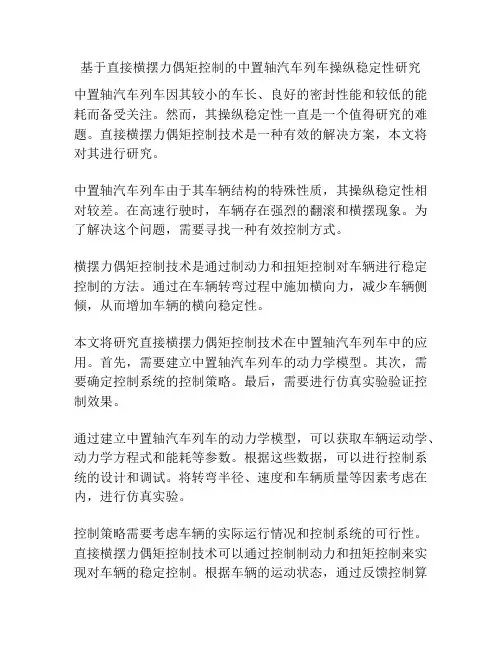 基于直接横摆力偶矩控制的中置轴汽车列车操纵稳定性研究

中置轴汽车列车因其较小的车长、良好的密封性能和较低的能耗而备受关注。然而，其操纵稳定性一直是一个值得研究的难题。直接横摆力偶矩控制技术是一种有效的解决方案，本文将对其进行研究。

中置轴汽车列车由于其车辆结构的特殊性质，其操纵稳定性相对较差。在高速行驶时，车辆存在强烈的翻滚和横摆现象。为了解决这个问题，需要寻找一种有效控制方式。

横摆力偶矩控制技术是通过制动力和扭矩控制对车辆进行稳定控制的方法。通过在车辆转弯过程中施加横向力，减少车辆侧倾，从而增加车辆的横向稳定性。

本文将研究直接横摆力偶矩控制技术在中置轴汽车列车中的应用。首先，需要建立中置轴汽车列车的动力学模型。其次，需要确定控制系统的控制策略。最后，需要进行仿真实验验证控制效果。

通过建立中置轴汽车列车的动力学模型，可以获取车辆运动学、动力学方程式和能耗等参数。根据这些数据，可以进行控制系统的设计和调试。将转弯半径、速度和车辆质量等因素考虑在内，进行仿真实验。

控制策略需要考虑车辆的实际运行情况和控制系统的可行性。直接横摆力偶矩控制技术可以通过控制制动力和扭矩控制来实现对车辆的稳定控制。根据车辆的运动状态，通过反馈控制算